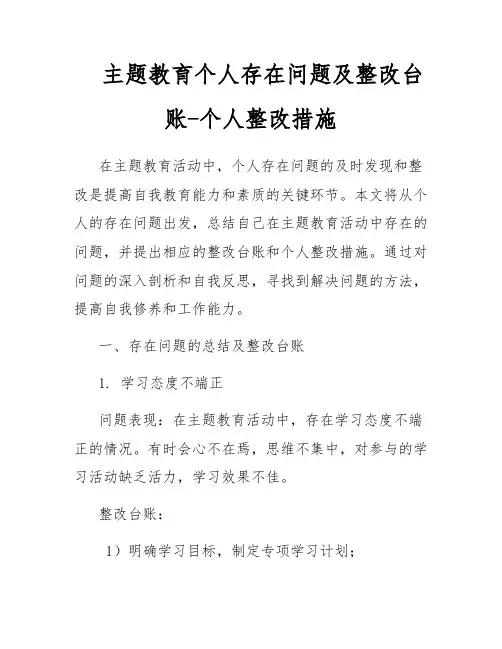 主题教育个人存在问题及整改台账-个人整改措施

在主题教育活动中，个人存在问题的及时发现和整改是提高自我教育能力和素质的关键环节。本文将从个人的存在问题出发，总结自己在主题教育活动中存在的问题，并提出相应的整改台账和个人整改措施。通过对问题的深入剖析和自我反思，寻找到解决问题的方法，提高自我修养和工作能力。

一、存在问题的总结及整改台账

1. 学习态度不端正

问题表现：在主题教育活动中，存在学习态度不端正的情况。有时会心不在焉，思维不集中，对参与的学习活动缺乏活力，学习效果不佳。

整改台账：

1）明确学习目标，制定专项学习计划；